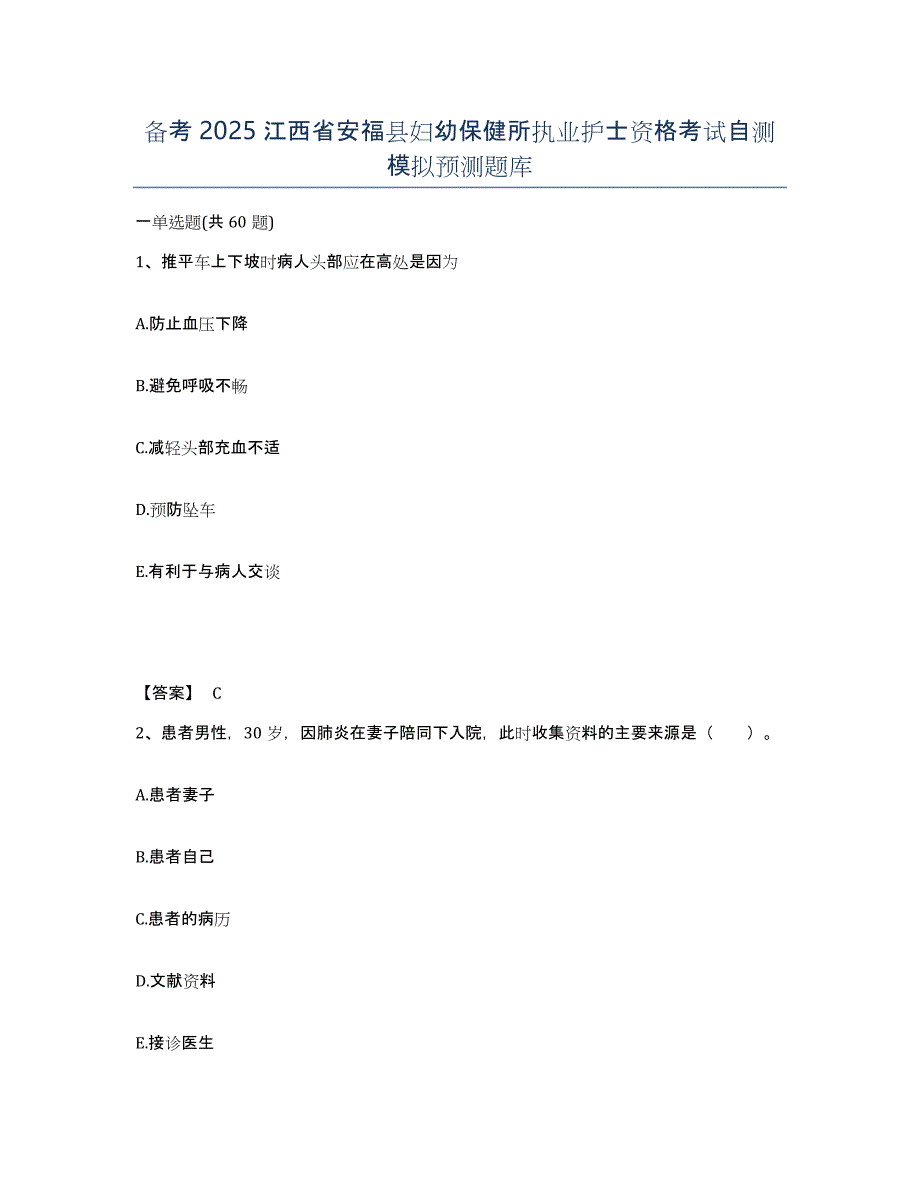 备考 2025 江西省安福县妇幼保健所执业护士资格考试自测模拟预测题库

一单选题(共 60 题)

1、推平车上下坡时病人头部应在高处是因为

A.防止血压下降

B.避免呼吸不畅

C.减轻头部充血不适

D.预防坠车

E.有利于与病人交谈

【答案】 C

2、患者男性，30 岁，因肺炎在妻子陪同下入院，此时收集资料的主要来源是（　　）。

A.患者妻子

B.患者自己

C.患者的病历

D.文献资料

E.接诊医生